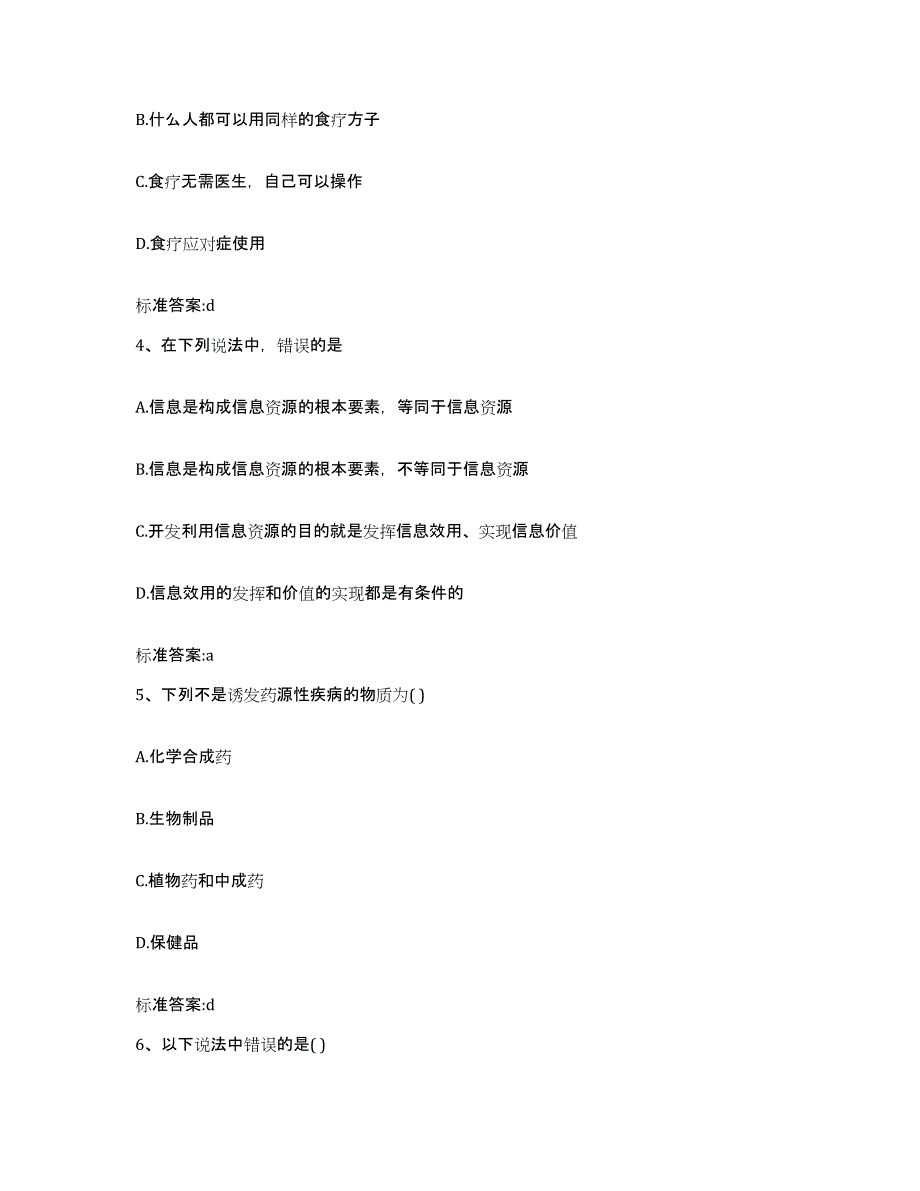 B.什么人都可以用同样的食疗方子

C.食疗无需医生，自己可以操作

D.食疗应对症使用

标准答案:d

4、在下列说法中，错误的是

A.信息是构成信息资源的根本要素，等同于信息资源

B.信息是构成信息资源的根本要素，不等同于信息资源

C.开发利用信息资源的目的就是发挥信息效用、实现信息价值

D.信息效用的发挥和价值的实现都是有条件的

标准答案:a

5、下列不是诱发药源性疾病的物质为( )

A.化学合成药

B.生物制品

C.植物药和中成药

D.保健品

标准答案:d

6、以下说法中错误的是( )